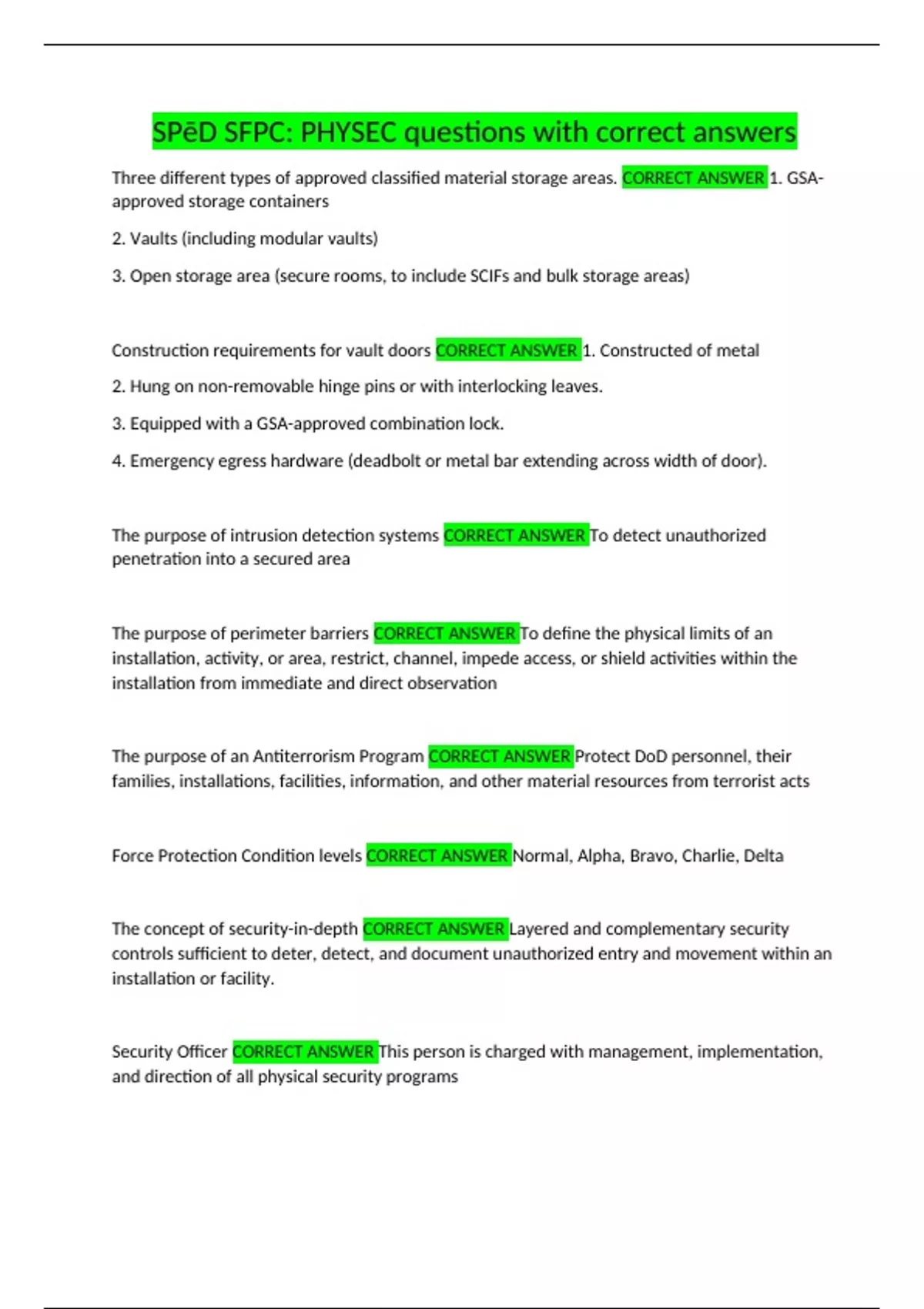 SPēD SFPC: PHYSEC questions with correct answers

Three different types of approved classified material storage areas. CORRECT ANSWER 1. GSA-approved storage containers

2. Vaults (including modular vaults)

3. Open storage area (secure rooms, to include SCIFs and bulk storage areas)

Construction requirements for vault doors CORRECT ANSWER 1. Constructed of metal

2. Hung on non-removable hinge pins or with interlocking leaves.

3. Equipped with a GSA-approved combination lock.

4. Emergency egress hardware (deadbolt or metal bar extending across width of door).

The purpose of intrusion detection systems CORRECT ANSWER To detect unauthorized penetration into a secured area

The purpose of perimeter barriers CORRECT ANSWER To define the physical limits of an installation, activity, or area, restrict, channel, impede access, or shield activities within the installation from immediate and direct observation

The purpose of an Antiterrorism Program CORRECT ANSWER Protect DoD personnel, their families, installations, facilities, information, and other material resources from terrorist acts

Force Protection Condition levels CORRECT ANSWER Normal, Alpha, Bravo, Charlie, Delta

The concept of security-in-depth CORRECT ANSWER Layered and complementary security controls sufficient to deter, detect, and document unauthorized entry and movement within an installation or facility.

Security Officer CORRECT ANSWER This person is charged with management, implementation, and direction of all physical security programs